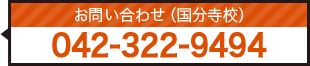 お問い合わせ（国分寺校）

042-322-9494